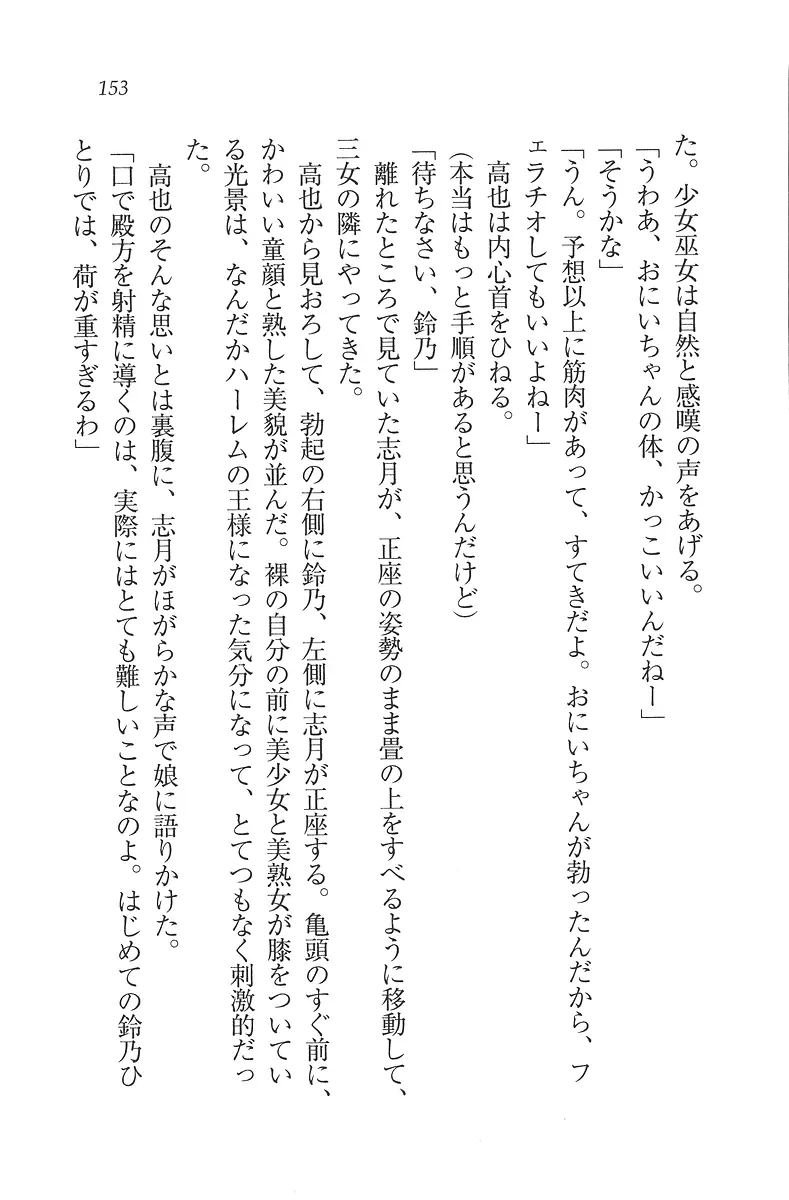 153

た。少女巫女は自然と感嘆の声をあげる。

「うわあ、おにいちゃんの体、かっこいいんだねー」

「そうかな」

「うん。予想以上に筋肉があって、すてきだよ。おにいちゃんが勃ったんだから、フェラチオしてもいいよねー」

高也は内心首をひねる。

(本当はもっと手順があると思うんだけど)

「待ちなさい、鈴乃」

離れたところで見ていた志月が、正座の姿勢のまま畳の上をすべるように移動して、三女の隣にやってきた。

高也から見おろして、勃起の右側に鈴乃、左側に志月が正座する。亀頭のすぐ前に、かわいい童顔と熟した美貌が並んだ。裸の自分の前に美少女と美熟女が膝をついている光景は、なんだかハーレムの王様になった気分になって、とてつもなく刺激的だった。

高也のそんな思いとは裏腹に、志月がほがらかな声で娘に語りかけた。

「口で殿方を射精に導くのは、実際にはとても難しいことなのよ。はじめての鈴乃ひとりでは、荷が重すぎるわ」